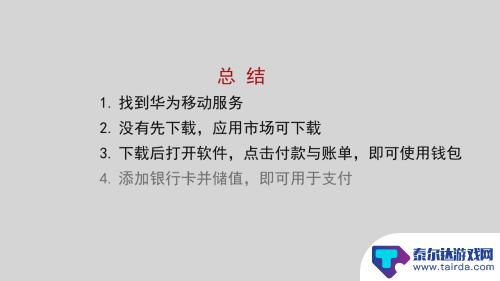 总 结

1. 找到华为移动服务
2. 没有先下载，应用市场可下载
3. 下载后打开软件，点击付款与账单，即可使用钱包
4. 添加银行卡并储值，即可用于支付

泰尔达游戏网
www.tairda.com